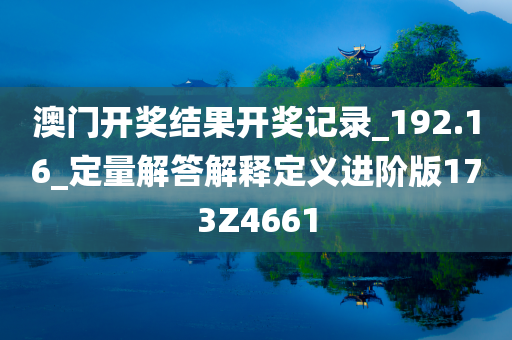 澳门开奖结果开奖记录_192.16_定量解答解释定义进阶版173Z4661